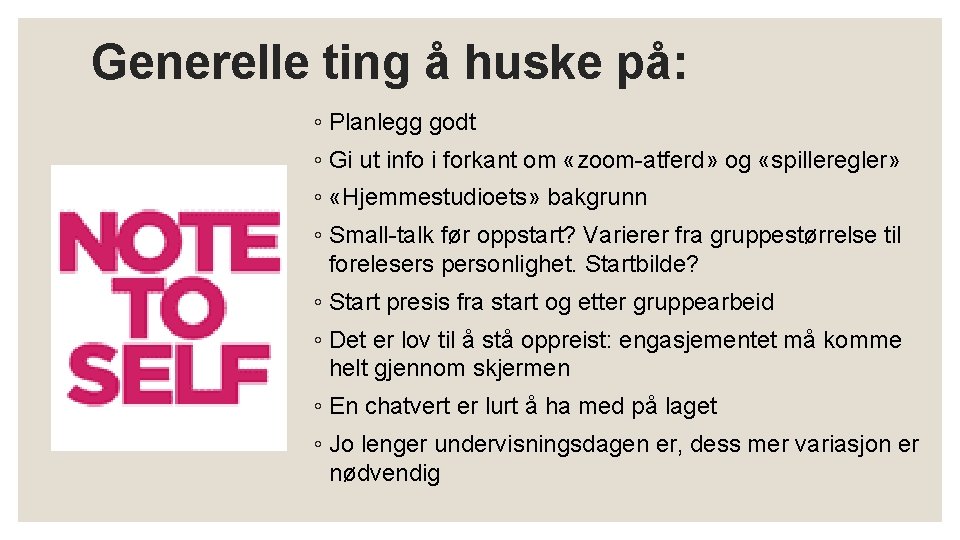 Generelle ting å huske på:

NOTE TO SELF

◦ Planlegg godt
◦ Gi ut info i forkant om «zoom-atferd» og «spilleregler»
◦ «Hjemmestudioets» bakgrunn
◦ Small-talk før oppstart? Varierer fra gruppestørrelse til forelesers personlighet. Startbilde?
◦ Start presis fra start og etter gruppearbeid
◦ Det er lov til å stå oppreist: engasjementet må komme helt gjennom skjermen
◦ En chatvert er lurt å ha med på laget
◦ Jo lenger undervisningsdagen er, dess mer variasjon er nødvendig